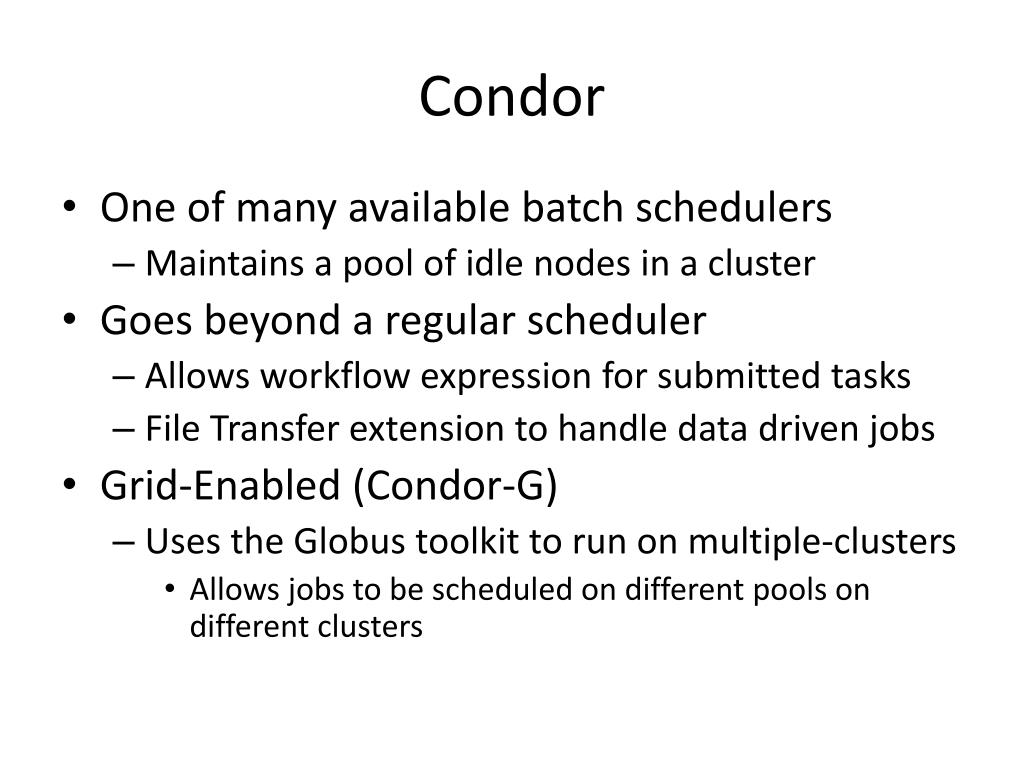 Condor

• One of many available batch schedulers
  – Maintains a pool of idle nodes in a cluster
• Goes beyond a regular scheduler
  – Allows workflow expression for submitted tasks
  – File Transfer extension to handle data driven jobs
• Grid-Enabled (Condor-G)
  – Uses the Globus toolkit to run on multiple-clusters
    • Allows jobs to be scheduled on different pools on different clusters